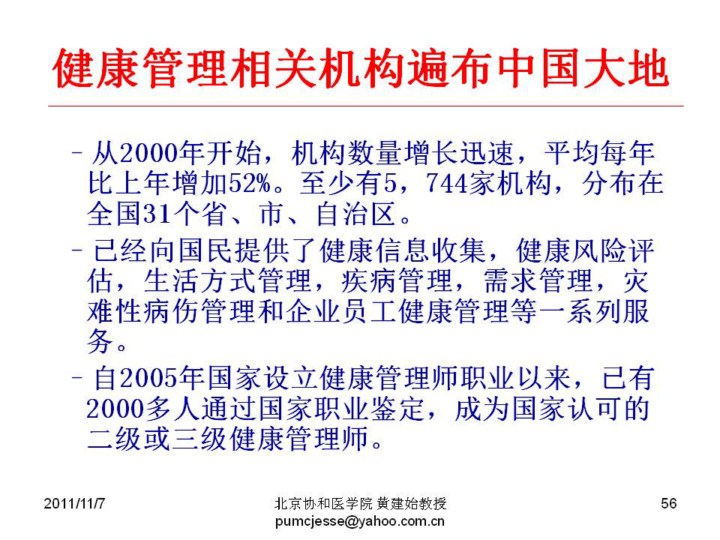 健康管理相关机构遍布中国大地

– 从2000年开始，机构数量增长迅速，平均每年比上年增加52%。至少有5，744家机构，分布在全国31个省、市、自治区。

– 已经向国民提供了健康信息收集，健康风险评估，生活方式管理，疾病管理，需求管理，灾难性病伤管理和企业员工健康管理等一系列服务。

– 自2005年国家设立健康管理师职业以来，已有2000多人通过国家职业鉴定，成为国家认可的二级或三级健康管理师。

2011/11/7

北京协和医学院 黄建始教授
pumcjesse@yahoo.com.cn

56